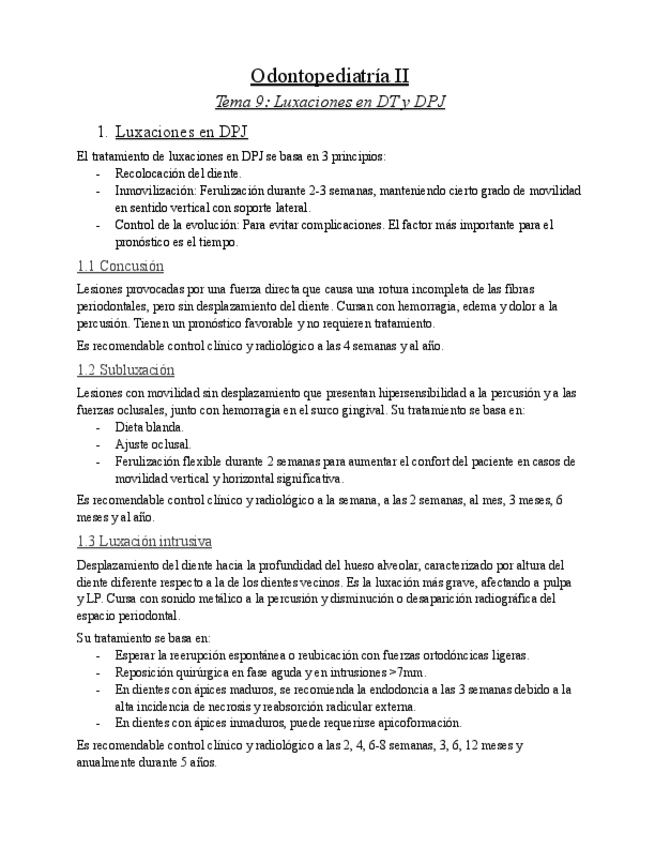 Odontopediatría II

Tema 9: Luxaciones en DT y DPJ

1. Luxaciones en DPJ

El tratamiento de luxaciones en DPJ se basa en 3 principios:
- Recolocación del diente.
- Inmovilización: Ferulización durante 2-3 semanas, manteniendo cierto grado de movilidad en sentido vertical con soporte lateral.
- Control de la evolución: Para evitar complicaciones. El factor más importante para el pronóstico es el tiempo.

1.1 Concusión

Lesiones provocadas por una fuerza directa que causa una rotura incompleta de las fibras periodontales, pero sin desplazamiento del diente. Cursan con hemorragia, edema y dolor a la percusión. Tienen un pronóstico favorable y no requieren tratamiento.

Es recomendable control clínico y radiológico a las 4 semanas y al año.

1.2 Subluxación

Lesiones con movilidad sin desplazamiento que presentan hipersensibilidad a la percusión y a las fuerzas oclusales, junto con hemorragia en el surco gingival. Su tratamiento se basa en:
- Dieta blanda.
- Ajuste oclusal.
- Ferulización flexible durante 2 semanas para aumentar el confort del paciente en casos de movilidad vertical y horizontal significativa.

Es recomendable control clínico y radiológico a la semana, a las 2 semanas, al mes, 3 meses, 6 meses y al año.

1.3 Luxación intrusiva

Desplazamiento del diente hacia la profundidad del hueso alveolar, caracterizado por altura del diente diferente respecto a la de los dientes vecinos. Es la luxación más grave, afectando a pulpa y LP. Cursa con sonido metálico a la percusión y disminución o desaparición radiográfica del espacio periodontal.

Su tratamiento se basa en:
- Esperar la reerupción espontánea o reubicación con fuerzas ortodóncicas ligeras.
- Reposición quirúrgica en fase aguda y en intrusiones >7mm.
- En dientes con ápices maduros, se recomienda la endodoncia a las 3 semanas debido a la alta incidencia de necrosis y reabsorción radicular externa.
- En dientes con ápices inmaduros, puede requerirse apicoformación.

Es recomendable control clínico y radiológico a las 2, 4, 6-8 semanas, 3, 6, 12 meses y anualmente durante 5 años.